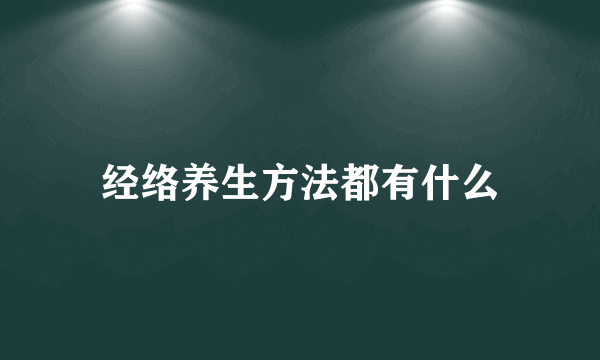 经络养生方法都有什么